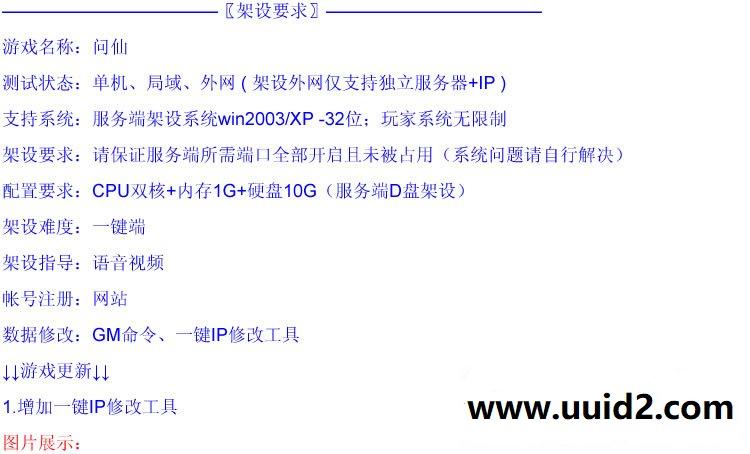 〖架设要求〗

游戏名称：问仙

测试状态：单机、局域、外网（架设外网仅支持独立服务器+IP）

支持系统：服务端架设系统win2003/XP -32位；玩家系统无限制

架设要求：请保证服务端所需端口全部开启且未被占用（系统问题请自行解决）

配置要求：CPU双核+内存1G+硬盘10G（服务端D盘架设）

架设难度：一键端

架设指导：语音视频

帐号注册：网站

数据修改：GM命令、一键IP修改工具

↓↓游戏更新↓↓

1.增加一键IP修改工具

www.uuid2.com

图片展示：